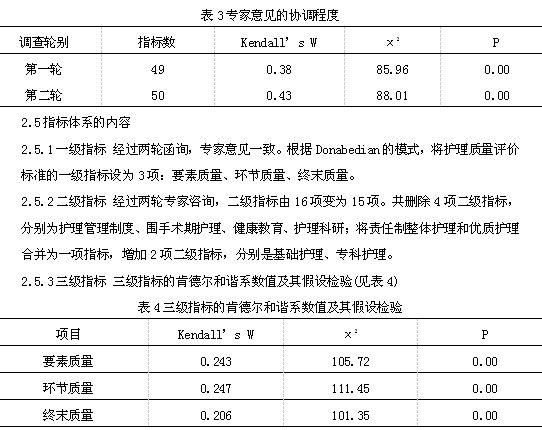 表 3 专家意见的协调程度

| 调查轮别 | 指标数 | Kendall' s W | $x^2$ | P |
|---|---|---|---|---|
| 第一轮 | 49 | 0.38 | 85.96 | 0.00 |
| 第二轮 | 50 | 0.43 | 88.01 | 0.00 |

2.5 指标体系的内容

2.5.1 一级指标 经过两轮函询，专家意见一致。根据 Donabedian 的模式，将护理质量评价标准的一级指标设为 3 项：要素质量、环节质量、终末质量。

2.5.2 二级指标 经过两轮专家咨询，二级指标由 16 项变为 15 项。共删除 4 项二级指标，分别为护理管理制度、围手术期护理、健康教育、护理科研；将责任制整体护理和优质护理合并为一项指标，增加 2 项二级指标，分别是基础护理、专科护理。

2.5.3 三级指标 三级指标的肯德尔和谐系数值及其假设检验(见表 4)

表 4 三级指标的肯德尔和谐系数值及其假设检验

| 项目 | Kendall' s W | $x^2$ | P |
|---|---|---|---|
| 要素质量 | 0.243 | 105.72 | 0.00 |
| 环节质量 | 0.247 | 111.45 | 0.00 |
| 终末质量 | 0.206 | 101.35 | 0.00 |